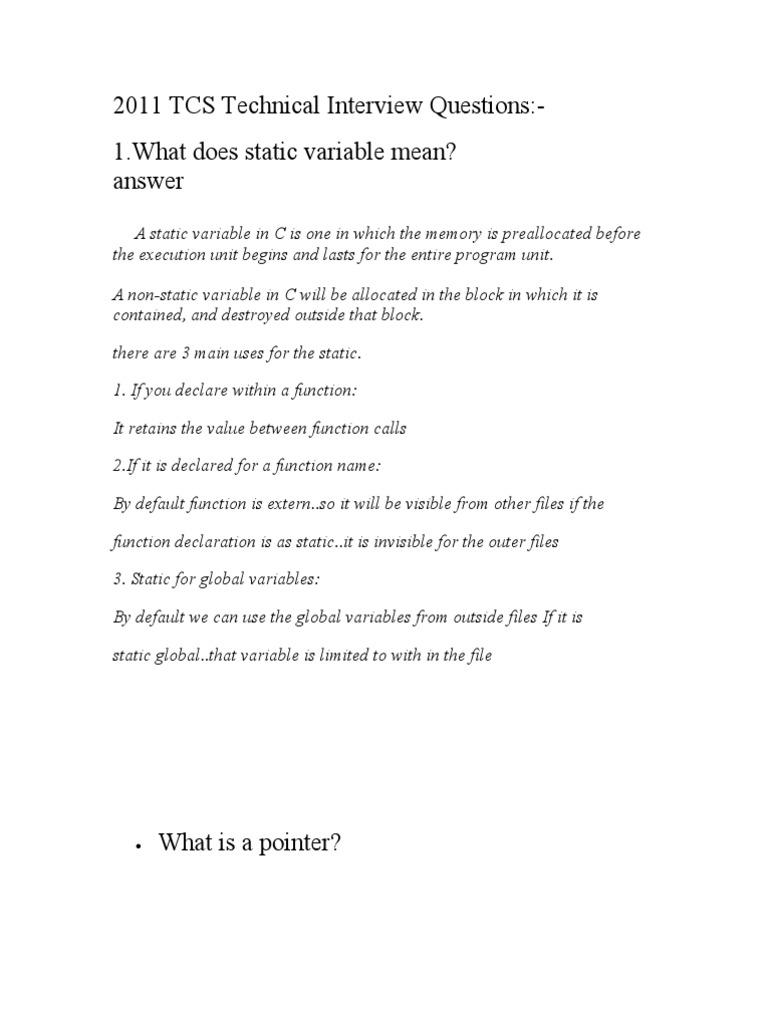 2011 TCS Technical Interview Questions:-

1.What does static variable mean?
answer

A static variable in C is one in which the memory is preallocated before the execution unit begins and lasts for the entire program unit.

A non-static variable in C will be allocated in the block in which it is contained, and destroyed outside that block.

there are 3 main uses for the static.

1. If you declare within a function:

It retains the value between function calls

2.If it is declared for a function name:

By default function is extern..so it will be visible from other files if the

function declaration is as static..it is invisible for the outer files

3. Static for global variables:

By default we can use the global variables from outside files If it is

static global..that variable is limited to with in the file

• What is a pointer?